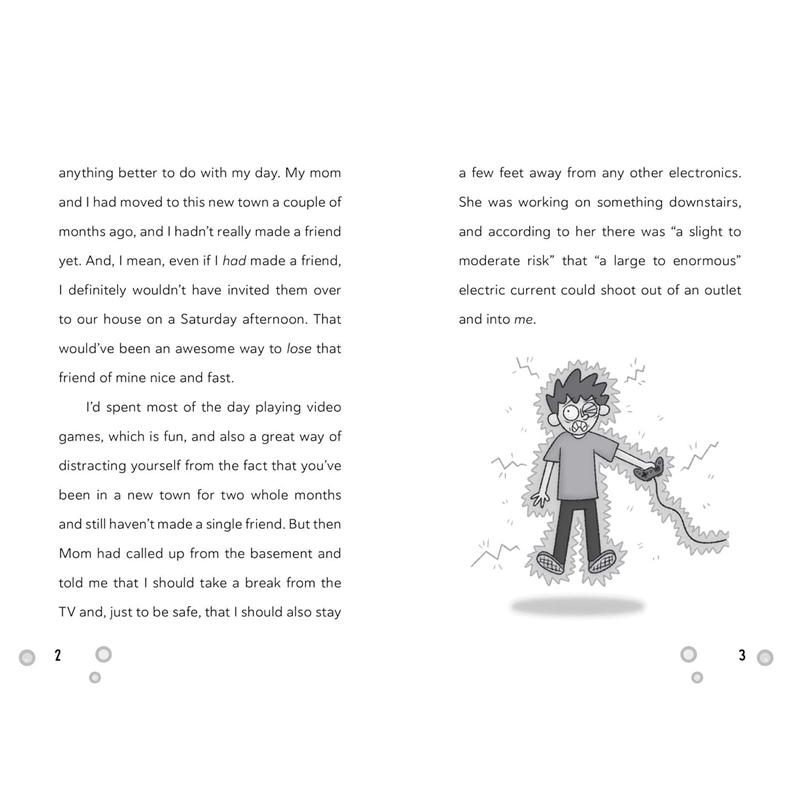 anything better to do with my day. My mom and I had moved to this new town a couple of months ago, and I hadn't really made a friend yet. And, I mean, even if I had made a friend, I definitely wouldn't have invited them over to our house on a Saturday afternoon. That would've been an awesome way to lose that friend of mine nice and fast.

I'd spent most of the day playing video games, which is fun, and also a great way of distracting yourself from the fact that you've been in a new town for two whole months and still haven't made a single friend. But then Mom had called up from the basement and told me that I should take a break from the TV and, just to be safe, that I should also stay

2

a few feet away from any other electronics. She was working on something downstairs, and according to her there was "a slight to moderate risk" that "a large to enormous" electric current could shoot out of an outlet and into me.

3